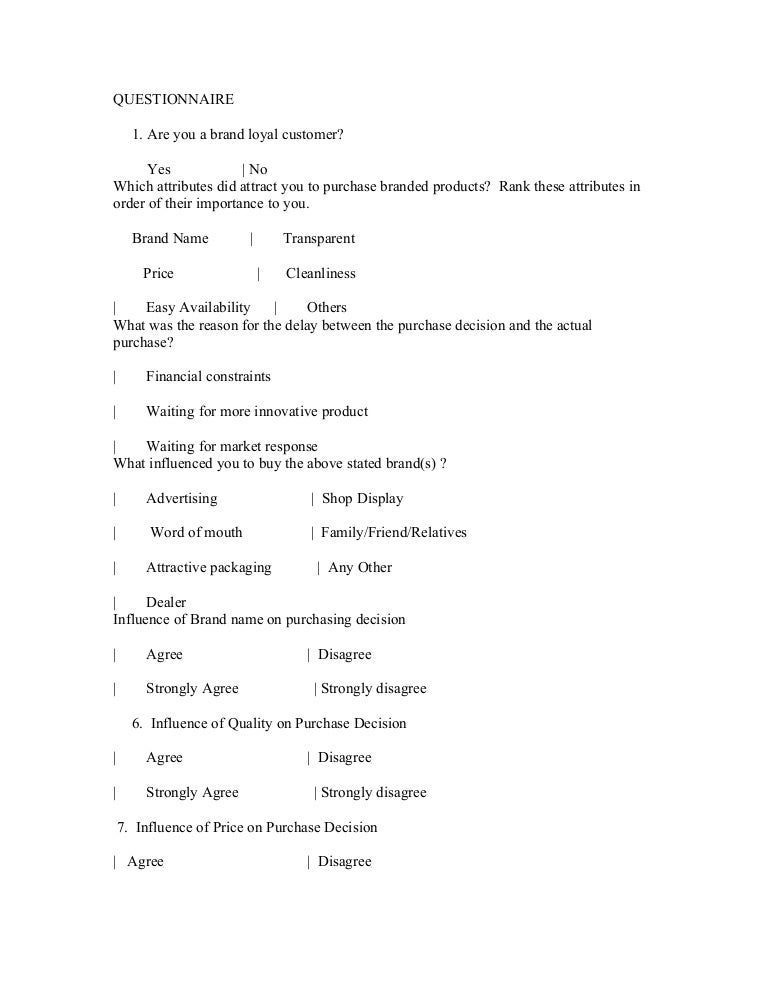 QUESTIONNAIRE

1. Are you a brand loyal customer?

Yes | No

Which attributes did attract you to purchase branded products? Rank these attributes in order of their importance to you.

Brand Name | Transparent

Price | Cleanliness

| Easy Availability | Others

What was the reason for the delay between the purchase decision and the actual purchase?

| Financial constraints

| Waiting for more innovative product

| Waiting for market response

What influenced you to buy the above stated brand(s) ?

| Advertising | Shop Display

| Word of mouth | Family/Friend/Relatives

| Attractive packaging | Any Other

| Dealer

Influence of Brand name on purchasing decision

| Agree | Disagree

| Strongly Agree | Strongly disagree

6. Influence of Quality on Purchase Decision

| Agree | Disagree

| Strongly Agree | Strongly disagree

7. Influence of Price on Purchase Decision

| Agree | Disagree